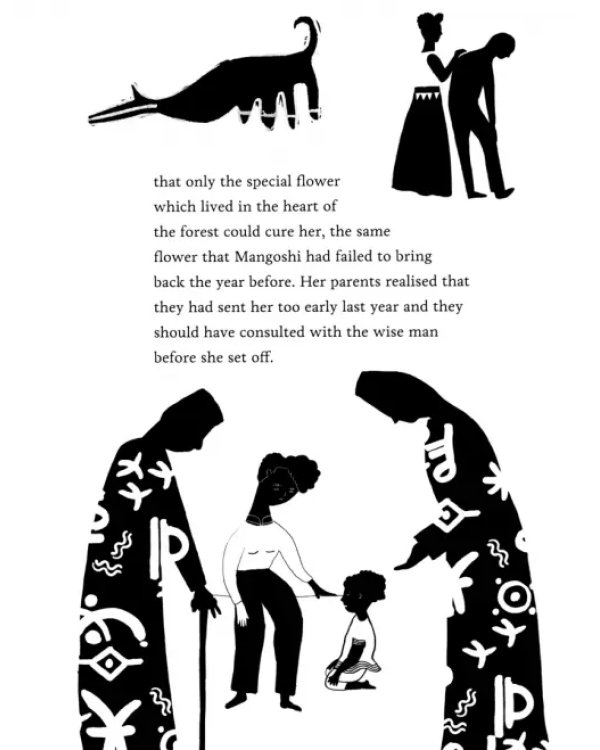 that only the special flower which lived in the heart of the forest could cure her, the same flower that Mangoshi had failed to bring back the year before. Her parents realised that they had sent her too early last year and they should have consulted with the wise man before she set off.